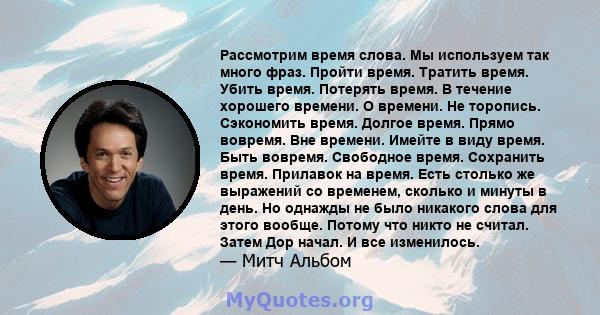 Рассмотрим время слова. Мы используем так много фраз. Пройти время. Тратить время. Убить время. Потерять время. В течение хорошего времени. О времени. Не торопись. Сэкономить время. Долгое время. Прямо вовремя. Вне времени. Имейте в виду время. Быть вовремя. Свободное время. Сохранить время. Прилавок на время. Есть столько же выражений со временем, сколько и минуты в день. Но однажды не было никакого слова для этого вообще. Потому что никто не считал. Затем Дор начал. И все изменилось.
— Митч Альбом

MyQuotes.org